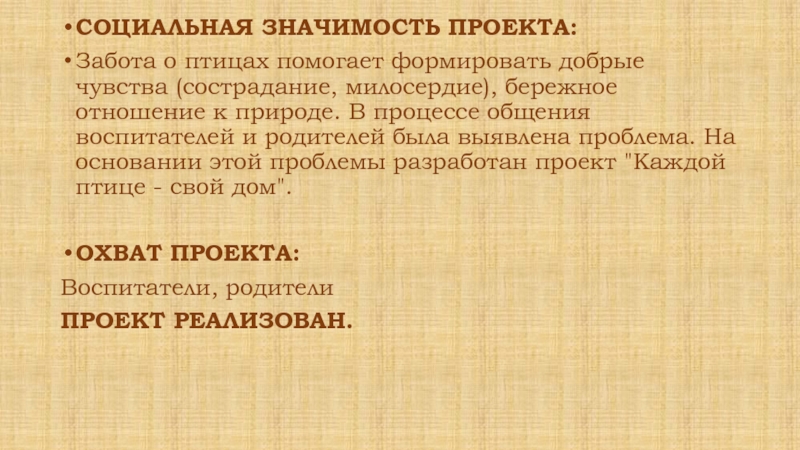 • СОЦИАЛЬНАЯ ЗНАЧИМОСТЬ ПРОЕКТА:

• Забота о птицах помогает формировать добрые чувства (сострадание, милосердие), бережное отношение к природе. В процессе общения воспитателей и родителей была выявлена проблема. На основании этой проблемы разработан проект "Каждой птице - свой дом".

• ОХВАТ ПРОЕКТА:

Воспитатели, родители

ПРОЕКТ РЕАЛИЗОВАН.